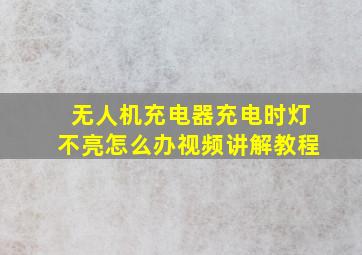 无人机充电器充电时灯不亮怎么办视频讲解教程